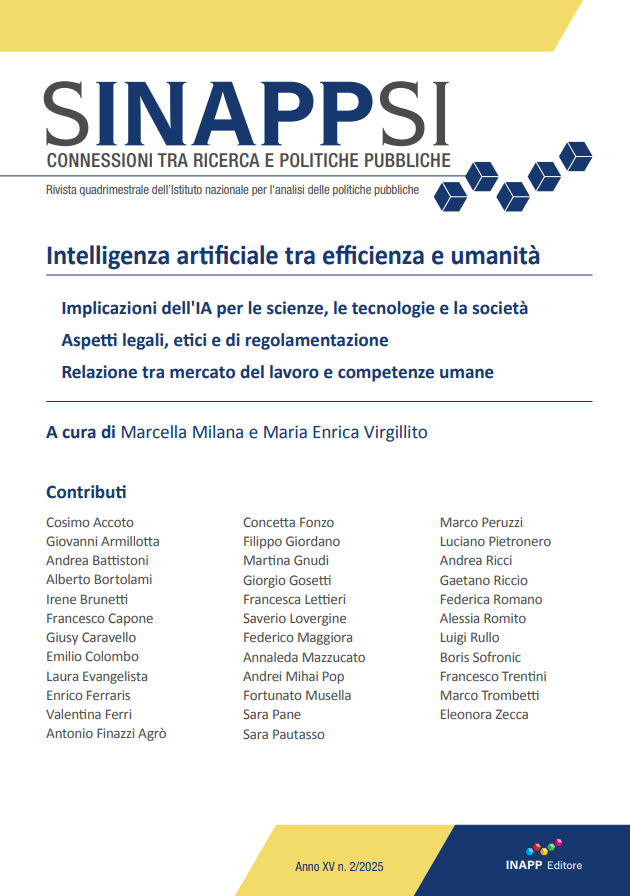 SINAPPSI
CONNESSIONI TRA RICERCA E POLITICHE PUBBLICHE

Rivista quadrimestrale dell'Istituto nazionale per l'analisi delle politiche pubbliche

Intelligenza artificiale tra efficienza e umanità

Implicazioni dell'IA per le scienze, le tecnologie e la società
Aspetti legali, etici e di regolamentazione
Relazione tra mercato del lavoro e competenze umane

A cura di Marcella Milana e Maria Enrica Virgillito

Contributi

Cosimo Accoto
Giovanni Armillotta
Andrea Battistoni
Alberto Bortolami
Irene Brunetti
Francesco Capone
Giusy Caravello
Emilio Colombo
Laura Evangelista
Enrico Ferraris
Valentina Ferri
Antonio Finazzi Agrò

Concetta Fonzo
Filippo Giordano
Martina Gnudi
Giorgio Gosetti
Francesca Lettieri
Saverio Lovergine
Federico Maggiora
Annaleda Mazzucato
Andrei Mihai Pop
Fortunato Musella
Sara Pane
Sara Pautasso

Marco Peruzzi
Luciano Pietronero
Andrea Ricci
Gaetano Riccio
Federica Romano
Alessia Romito
Luigi Rullo
Boris Sofronic
Francesco Trentini
Marco Trombetti
Eleonora Zecca

Anno XV n. 2/2025

INAPP Editore